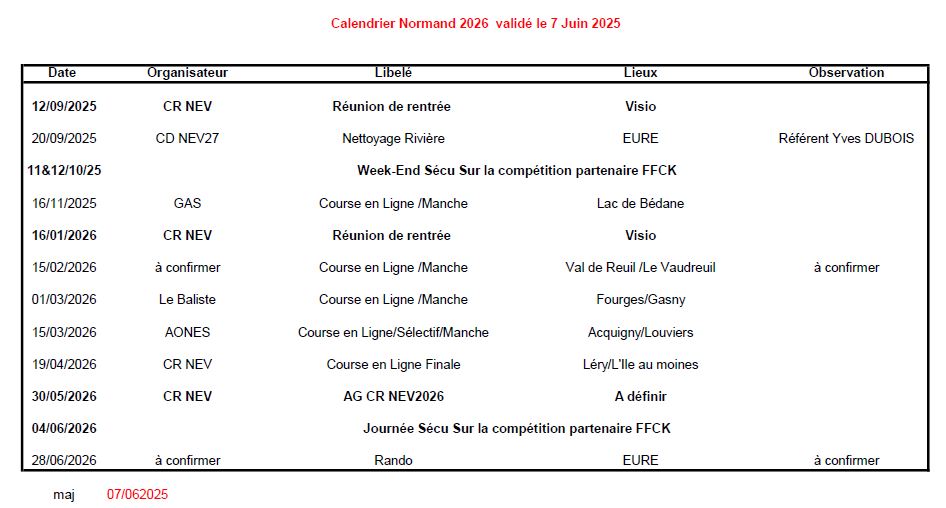 Calendrier Normand 2026 validé le 7 Juin 2025

| Date | Organisateur | Libelé | Lieux | Observation |
|---|---|---|---|---|
| 12/09/2025 | CR NEV | Réunion de rentrée | Visio | |
| 20/09/2025 | CD NEV27 | Nettoyage Rivière | EURE | Référent Yves DUBOIS |
| 11&12/10/25 | | Week-End Sécu Sur la compétition partenaire FFCK | | |
| 16/11/2025 | GAS | Course en Ligne /Manche | Lac de Bédane | |
| 16/01/2026 | CR NEV | Réunion de rentrée | Visio | |
| 15/02/2026 | à confirmer | Course en Ligne /Manche | Val de Reuil /Le Vaudreuil | à confirmer |
| 01/03/2026 | Le Baliste | Course en Ligne /Manche | Fourges/Gasny | |
| 15/03/2026 | AONES | Course en Ligne/Sélectif/Manche | Acquigny/Louviers | |
| 19/04/2026 | CR NEV | Course en Ligne Finale | Léry/L'Ile au moines | |
| 30/05/2026 | CR NEV | AG CR NEV2026 | A définir | |
| 04/06/2026 | | Journée Sécu Sur la compétition partenaire FFCK | | |
| 28/06/2026 | à confirmer | Rando | EURE | à confirmer |

maj 07/062025